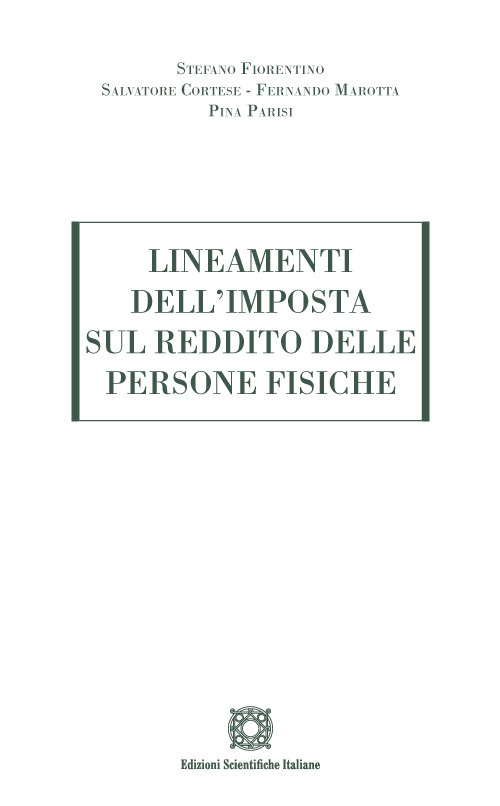 Stefano Fiorentino
Salvatore Cortese - Fernando Marotta
Pina Parisi

LINEAMENTI DELL'IMPOSTA SUL REDDITO DELLE PERSONE FISICHE

Edizioni Scientifiche Italiane